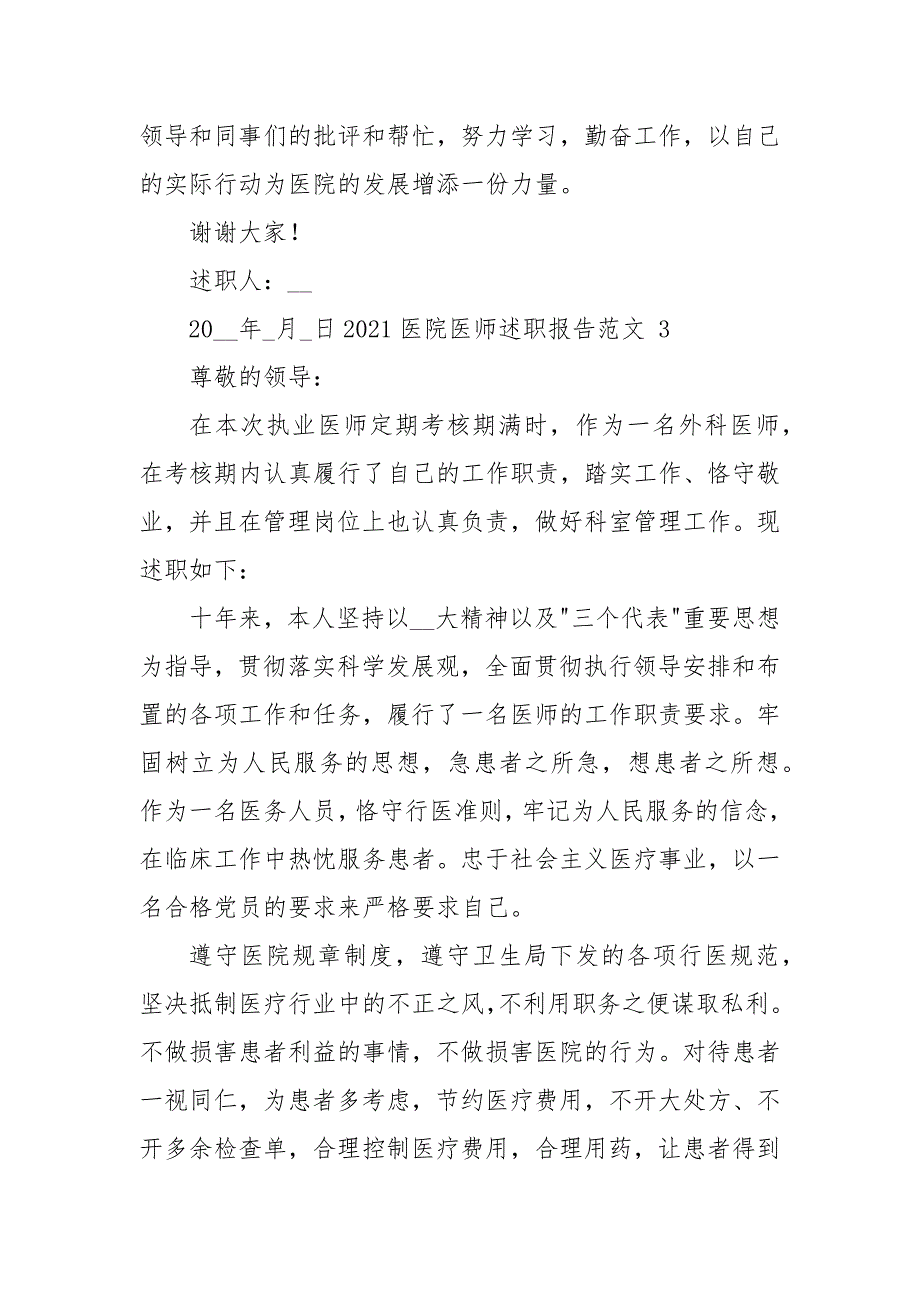 领导和同事们的批评和帮忙，努力学习，勤奋工作，以自己的实际行动为医院的发展增添一份力量。

谢谢大家！

述职人：__

20__年_月_日 2021 医院医师述职报告范文 3

尊敬的领导：

在本次执业医师定期考核期满时，作为一名外科医师，在考核期内认真履行了自己的工作职责，踏实工作、恪守敬业，并且在管理岗位上也认真负责，做好科室管理工作。现述职如下：

十年来，本人坚持以__大精神以及"三个代表"重要思想为指导，贯彻落实科学发展观，全面贯彻执行领导安排和布置的各项工作和任务，履行了一名医师的工作职责要求。牢固树立为人民服务的思想，急患者之所急，想患者之所想。作为一名医务人员，恪守行医准则，牢记为人民服务的信念，在临床工作中热忱服务患者。忠于社会主义医疗事业，以一名合格党员的要求来严格要求自己。

遵守医院规章制度，遵守卫生局下发的各项行医规范，坚决抵制医疗行业中的不正之风，不利用职务之便谋取私利。不做损害患者利益的事情，不做损害医院的行为。对待患者一视同仁，为患者多考虑，节约医疗费用，不开大处方、不开多余检查单，合理控制医疗费用，合理用药，让患者得到